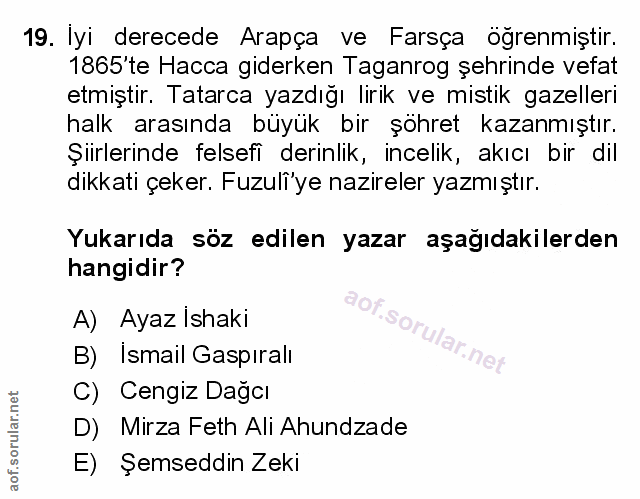 19. İyi derecede Arapça ve Farsça öğrenmiştir. 1865'te Hacca giderken Taganrog şehrinde vefat etmiştir. Tatarca yazdığı lirik ve mistik gazelleri halk arasında büyük bir şöhret kazanmıştır. Şiirlerinde felsefî derinlik, incelik, akıcı bir dil dikkati çeker. Fuzulî'ye nazireler yazmıştır.

Yukarıda söz edilen yazar aşağıdakilerden hangidir?

A) Ayaz İshaki
B) İsmail Gaspıralı
C) Cengiz Dağcı
D) Mirza Feth Ali Ahundzade
E) Şemseddin Zeki

aof.sorular.net